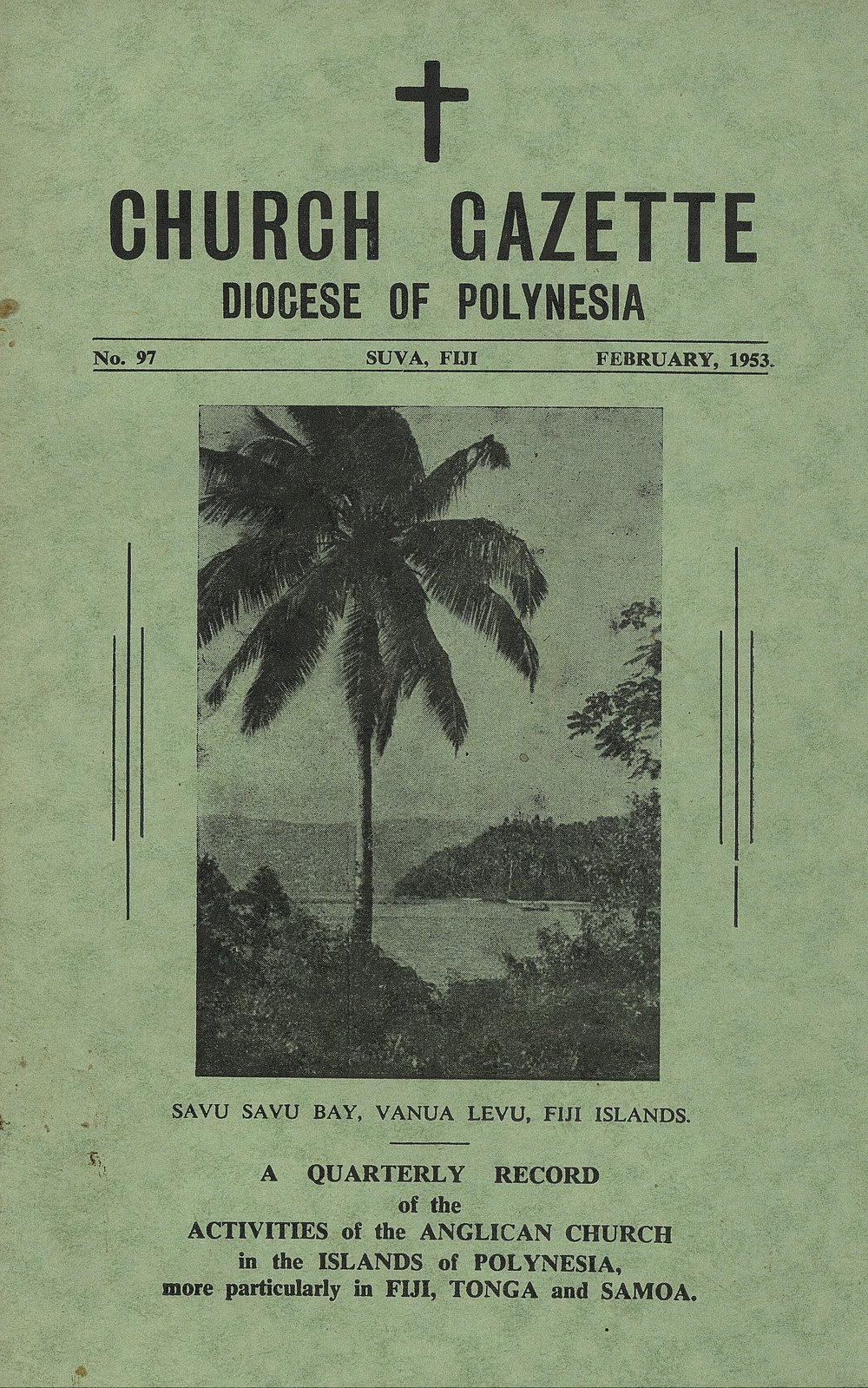 CHURCH GAZETTE
DIOCESE OF POLYNESIA

No. 97 SUVA, FIJI FEBRUARY, 1953.

SAVU SAVU BAY, VANUA LEVU, FIJI ISLANDS.

A QUARTERLY RECORD
of the
ACTIVITIES of the ANGLICAN CHURCH
in the ISLANDS of POLYNESIA,
more particularly in FIJI, TONGA and SAMOA.